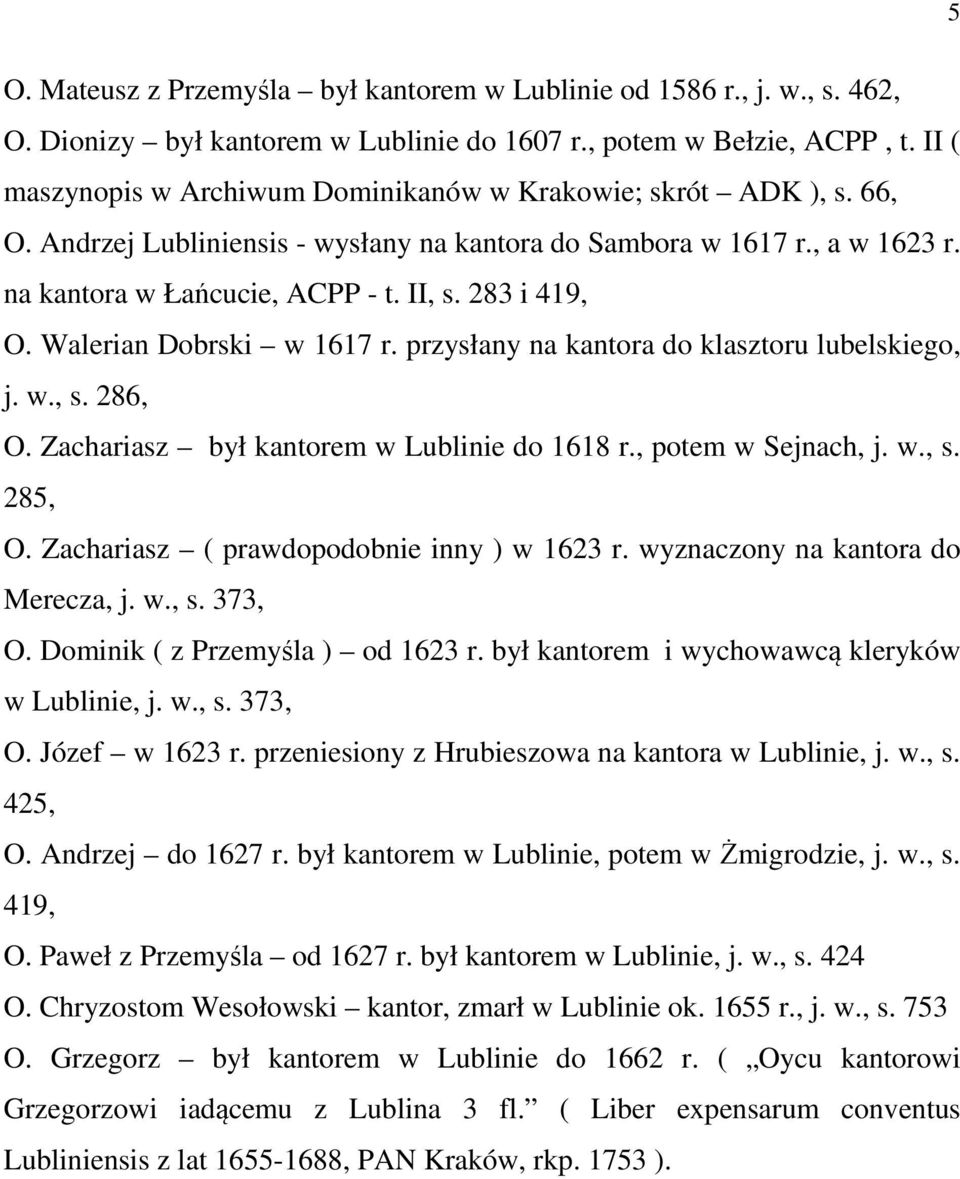 5

O. Mateusz z Przemyśla – był kantorem w Lublinie od 1586 r., j. w., s. 462,
O. Dionizy – był kantorem w Lublinie do 1607 r., potem w Bełzie, ACPP , t. II ( maszynopis w Archiwum Dominikanów w Krakowie; skrót ADK ), s. 66,
O. Andrzej Lubliniensis - wysłany na kantora do Sambora w 1617 r., a w 1623 r. na kantora w Łańcucie, ACPP - t. II, s. 283 i 419,
O. Walerian Dobrski – w 1617 r. przysłany na kantora do klasztoru lubelskiego, j. w., s. 286,
O. Zachariasz – był kantorem w Lublinie do 1618 r., potem w Sejnach, j. w., s. 285,
O. Zachariasz – ( prawdopodobnie inny ) w 1623 r. wyznaczony na kantora do Merecza, j. w., s. 373,
O. Dominik ( z Przemyśla ) – od 1623 r. był kantorem i wychowawcą kleryków w Lublinie, j. w., s. 373,
O. Józef – w 1623 r. przeniesiony z Hrubieszowa na kantora w Lublinie, j. w., s. 425,
O. Andrzej – do 1627 r. był kantorem w Lublinie, potem w Żmigrodzie, j. w., s. 419,
O. Paweł z Przemyśla – od 1627 r. był kantorem w Lublinie, j. w., s. 424
O. Chryzostom Wesołowski – kantor, zmarł w Lublinie ok. 1655 r., j. w., s. 753
O. Grzegorz – był kantorem w Lublinie do 1662 r. ( „Oycu kantorowi Grzegorzowi iadącemu z Lublina 3 fl.” ( Liber expensarum conventus Lubliniensis z lat 1655-1688, PAN Kraków, rkp. 1753 ).